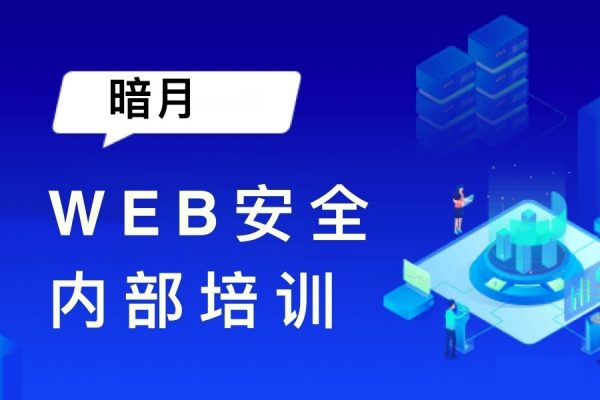 暗月

WEB安全
内部培训